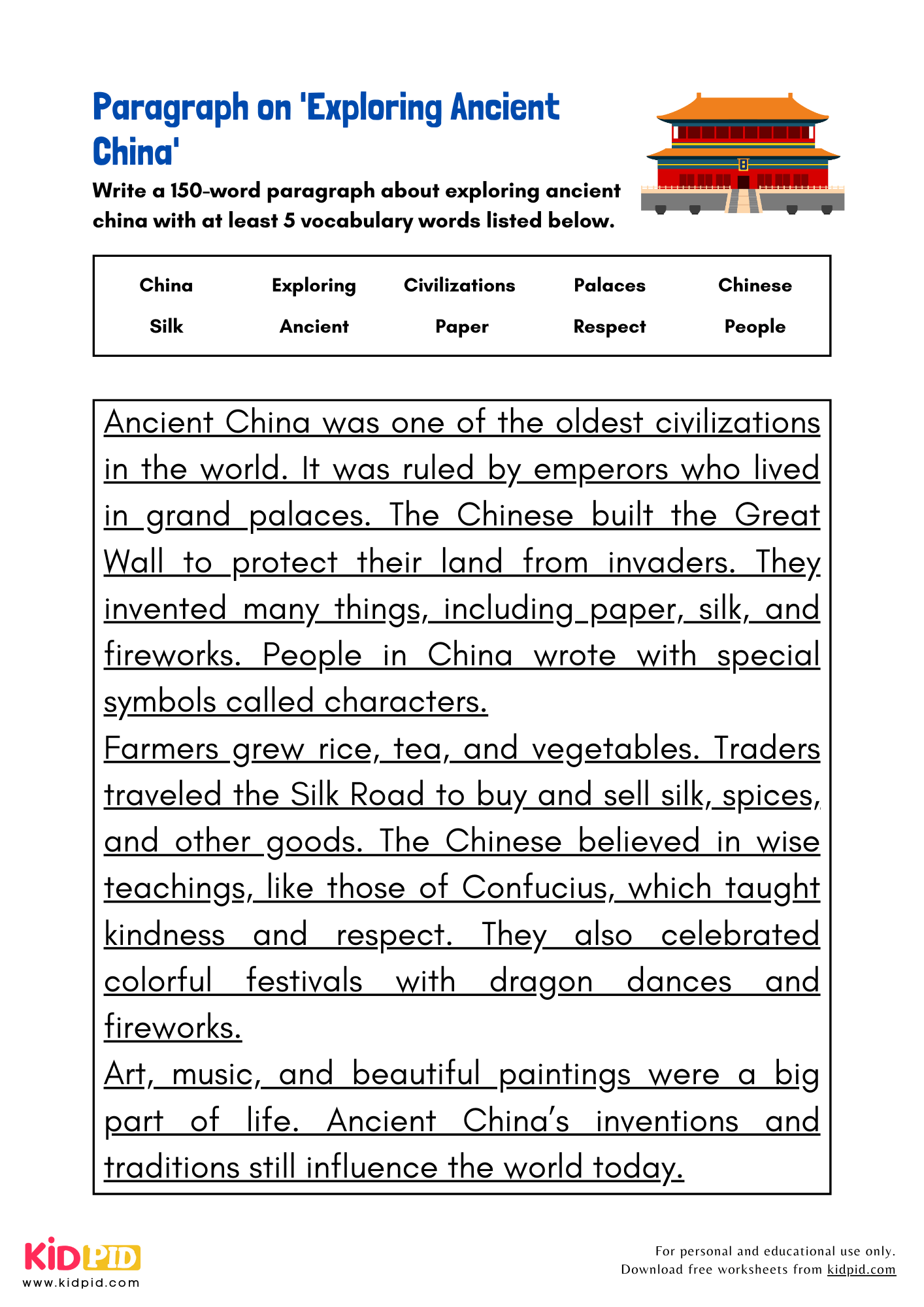 Paragraph on 'Exploring Ancient China'

Write a 150-word paragraph about exploring ancient china with at least 5 vocabulary words listed below.

| China | Exploring | Civilizations | Palaces | Chinese |
|---|---|---|---|---|
| Silk | Ancient | Paper | Respect | People |

Ancient China was one of the oldest civilizations in the world. It was ruled by emperors who lived in grand palaces. The Chinese built the Great Wall to protect their land from invaders. They invented many things, including paper, silk, and fireworks. People in China wrote with special symbols called characters.
Farmers grew rice, tea, and vegetables. Traders traveled the Silk Road to buy and sell silk, spices, and other goods. The Chinese believed in wise teachings, like those of Confucius, which taught kindness and respect. They also celebrated colorful festivals with dragon dances and fireworks.
Art, music, and beautiful paintings were a big part of life. Ancient China's inventions and traditions still influence the world today.

KIDPID
www.kidpid.com

For personal and educational use only.
Download free worksheets from kidpid.com